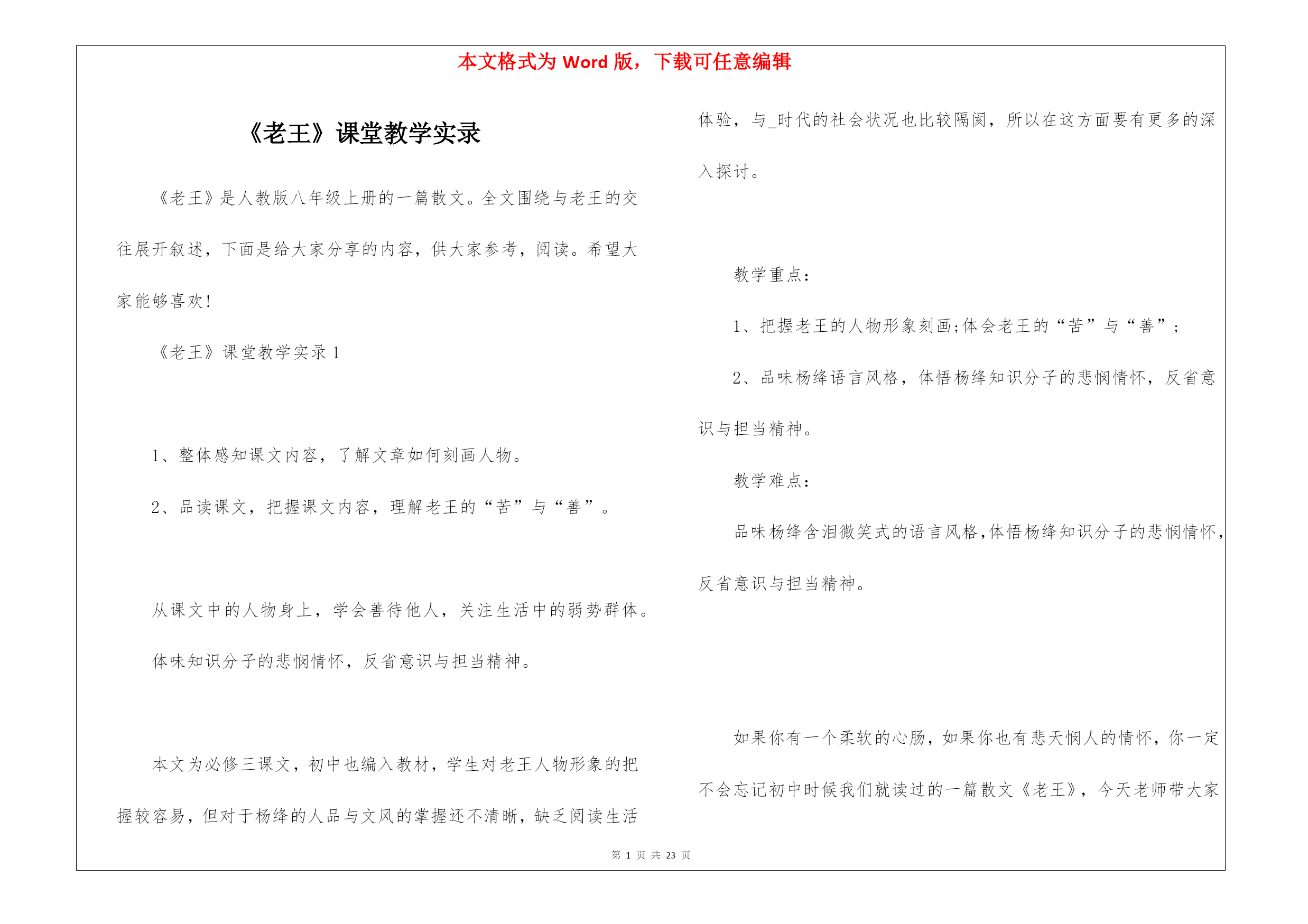 本文格式为 Word 版，下载可任意编辑

《老王》课堂教学实录

《老王》是人教版八年级上册的一篇散文。全文围绕与老王的交往展开叙述，下面是给大家分享的内容，供大家参考，阅读。希望大家能够喜欢!

《老王》课堂教学实录 1

1、整体感知课文内容，了解文章如何刻画人物。

2、品读课文，把握课文内容，理解老王的“苦”与“善”。

从课文中的人物身上，学会善待他人，关注生活中的弱势群体。

体味知识分子的悲悯情怀，反省意识与担当精神。

本文为必修三课文，初中也编入教材，学生对老王人物形象的把握较容易，但对于杨绛的人品与文风的掌握还不清晰，缺乏阅读生活体验，与_时代的社会状况也比较隔阂，所以在这方面要有更多的深入探讨。

教学重点：

1、把握老王的人物形象刻画;体会老王的“苦”与“善”;

2、品味杨绛语言风格，体悟杨绛知识分子的悲悯情怀，反省意识与担当精神。

教学难点：

品味杨绛含泪微笑式的语言风格,体悟杨绛知识分子的悲悯情怀,反省意识与担当精神。

如果你有一个柔软的心肠，如果你也有悲天悯人的情怀，你一定不会忘记初中时候我们就读过的一篇散文《老王》，今天老师带大家

第 1 页 共 23 页